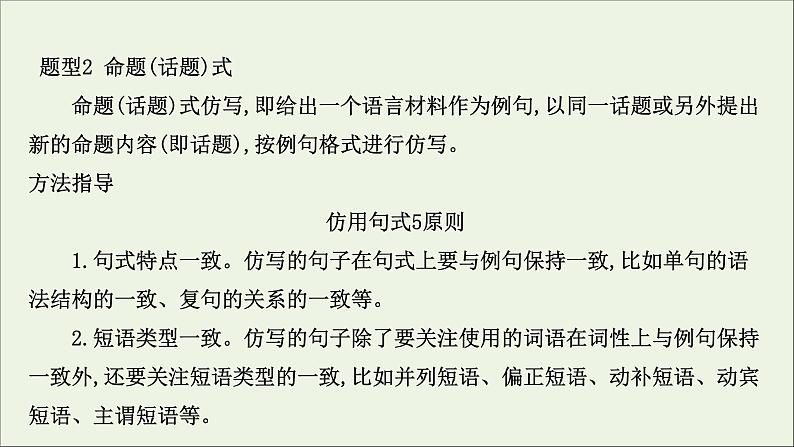 题型2 命题(话题)式

命题(话题)式仿写,即给出一个语言材料作为例句,以同一话题或另外提出新的命题内容(即话题),按例句格式进行仿写。

方法指导

仿用句式5原则

1.句式特点一致。仿写的句子在句式上要与例句保持一致,比如单句的语法结构的一致、复句的关系的一致等。

2.短语类型一致。仿写的句子除了要关注使用的词语在词性上与例句保持一致外,还要关注短语类型的一致,比如并列短语、偏正短语、动补短语、动宾短语、主谓短语等。